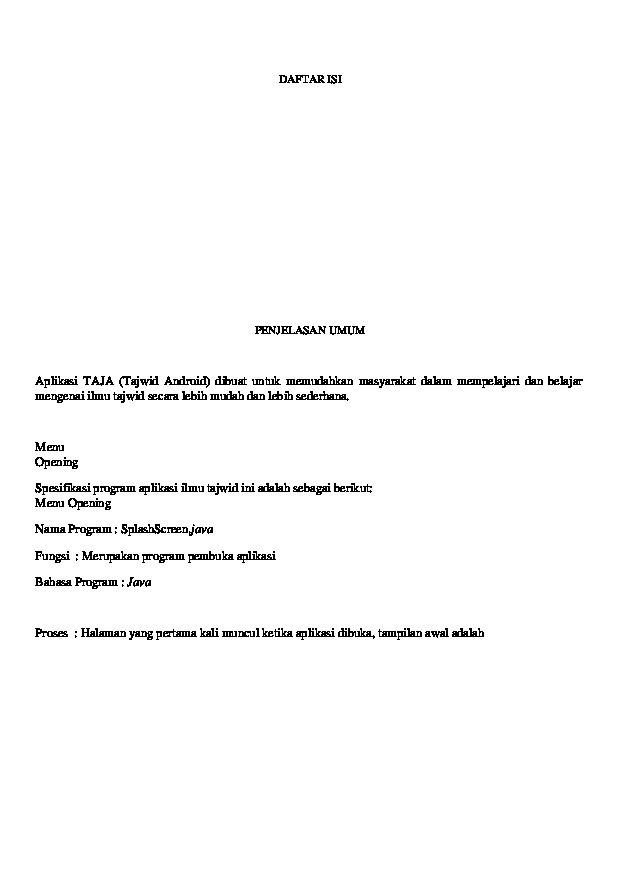 DAFTAR ISI

PENJELASAN UMUM

Aplikasi TAJA (Tajwid Android) dibuat untuk memudahkan masyarakat dalam mempelajari dan belajar mengenai ilmu tajwid secara lebih mudah dan lebih sederhana.

Menu
Opening

Spesifikasi program aplikasi ilmu tajwid ini adalah sebagai berikut:
Menu Opening

Nama Program : SplashScreen.java

Fungsi : Merupakan program pembuka aplikasi

Bahasa Program : Java

Proses : Halaman yang pertama kali muncul ketika aplikasi dibuka, tampilan awal adalah